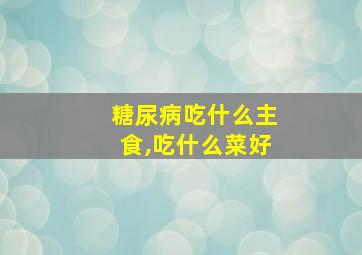 糖尿病吃什么主食,吃什么菜好